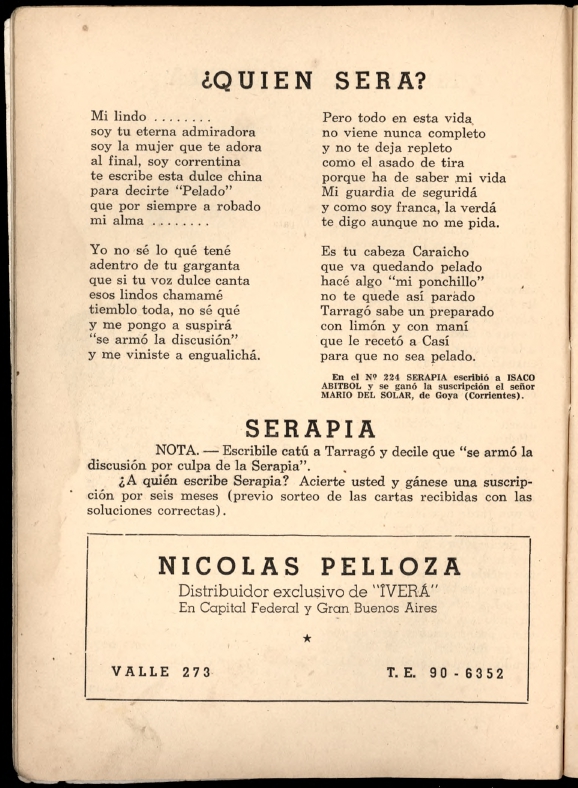 ¿QUIEN SERA?

Mi lindo ........
soy tu eterna admiradora
soy la mujer que te adora
al final, soy correntina
te escribe esta dulce china
para decirte "Pelado"
que por siempre a robado
mi alma ........

Yo no sé lo qué tené
adentro de tu garganta
que si tu voz dulce canta
esos lindos chamamé
tiemblo toda, no sé qué
y me pongo a suspirá
"se armó la discusión"
y me viniste a engualichá.

Pero todo en esta vida
no viene nunca completo
y no te deja repleto
como el asado de tira
porque ha de saber mi vida
Mi guardia de seguridá
y como soy franca, la verdá
te digo aunque no me pida.

Es tu cabeza Caraicho
que va quedando pelado
hacé algo "mi ponchillo"
no te quede así parado
Tarragó sabe un preparado
con limón y con maní
que le recetó a Casí
para que no sea pelado.

En el Nº 224 SERAPIA escribió a ISACO ABITBOL y se ganó la suscripción el señor MARIO DEL SOLAR, de Goya (Corrientes).

SERAPIA

NOTA. — Escribile catú a Tarragó y decile que "se armó la discusión por culpa de la Serapia".

¿A quién escribe Serapia? Acierte usted y gánese una suscripción por seis meses (previo sorteo de las cartas recibidas con las soluciones correctas).

NICOLAS PELLOZA
Distribuidor exclusivo de "IVERÁ"
En Capital Federal y Gran Buenos Aires
★
VALLE 273
T. E. 90 - 6352